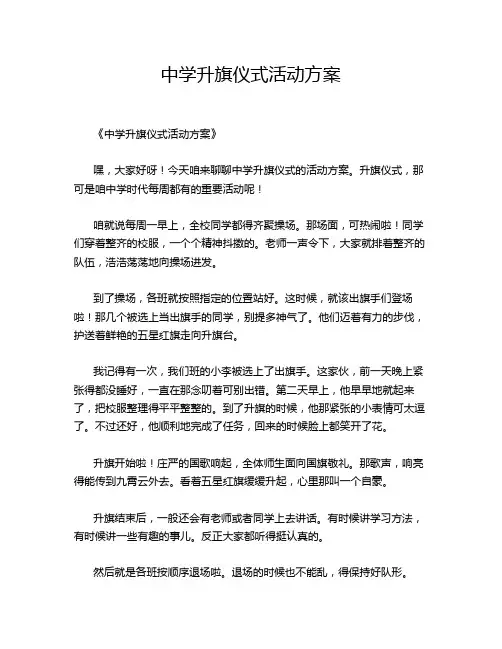 中学升旗仪式活动方案

《中学升旗仪式活动方案》

嘿，大家好呀！今天咱来聊聊中学升旗仪式的活动方案。升旗仪式，那可是咱中学时代每周都有的重要活动呢！

咱就说每周一早上，全校同学都得齐聚操场。那场面，可热闹啦！同学们穿着整齐的校服，一个个精神抖擞的。老师一声令下，大家就排着整齐的队伍，浩浩荡荡地向操场进发。

到了操场，各班就按照指定的位置站好。这时候，就该出旗手们登场啦！那几个被选上当出旗手的同学，别提多神气了。他们迈着有力的步伐，护送着鲜艳的五星红旗走向升旗台。

我记得有一次，我们班的小李被选上了出旗手。这家伙，前一天晚上紧张得都没睡好，一直在那念叨着可别出错。第二天早上，他早早地就起来了，把校服整理得平平整整的。到了升旗的时候，他那紧张的小表情可太逗了。不过还好，他顺利地完成了任务，回来的时候脸上都笑开了花。

升旗开始啦！庄严的国歌响起，全体师生面向国旗敬礼。那歌声，响亮得能传到九霄云外去。看着五星红旗缓缓升起，心里那叫一个自豪。

升旗结束后，一般还会有老师或者同学上去讲话。有时候讲学习方法，有时候讲一些有趣的事儿。反正大家都听得挺认真的。

然后就是各班按顺序退场啦。退场的时候也不能乱，得保持好队形。